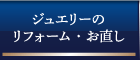 ジュエリーの
リフォーム・お直し